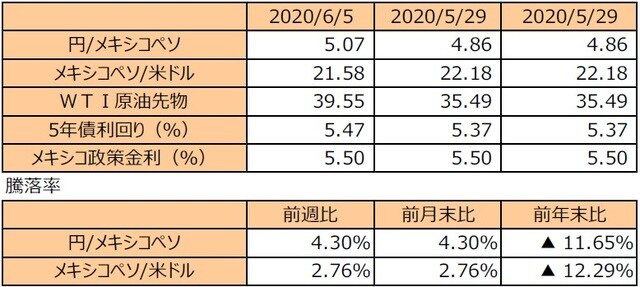 |  | 2020/6/5 | 2020/5/29 | 2020/5/29 |
|---|---|---|---|
| 円/メキシコペソ | 5.07 | 4.86 | 4.86 |
| メキシコペソ/米ドル | 21.58 | 22.18 | 22.18 |
| ＷＴＩ原油先物 | 39.55 | 35.49 | 35.49 |
| 5年債利回り（%） | 5.47 | 5.37 | 5.37 |
| メキシコ政策金利（%） | 5.50 | 5.50 | 5.50 |

騰落率

|  | 前週比 | 前月末比 | 前年末比 |
|---|---|---|---|
| 円/メキシコペソ | 4.30% | 4.30% | ▲ 11.65% |
| メキシコペソ/米ドル | 2.76% | 2.76% | ▲ 12.29% |